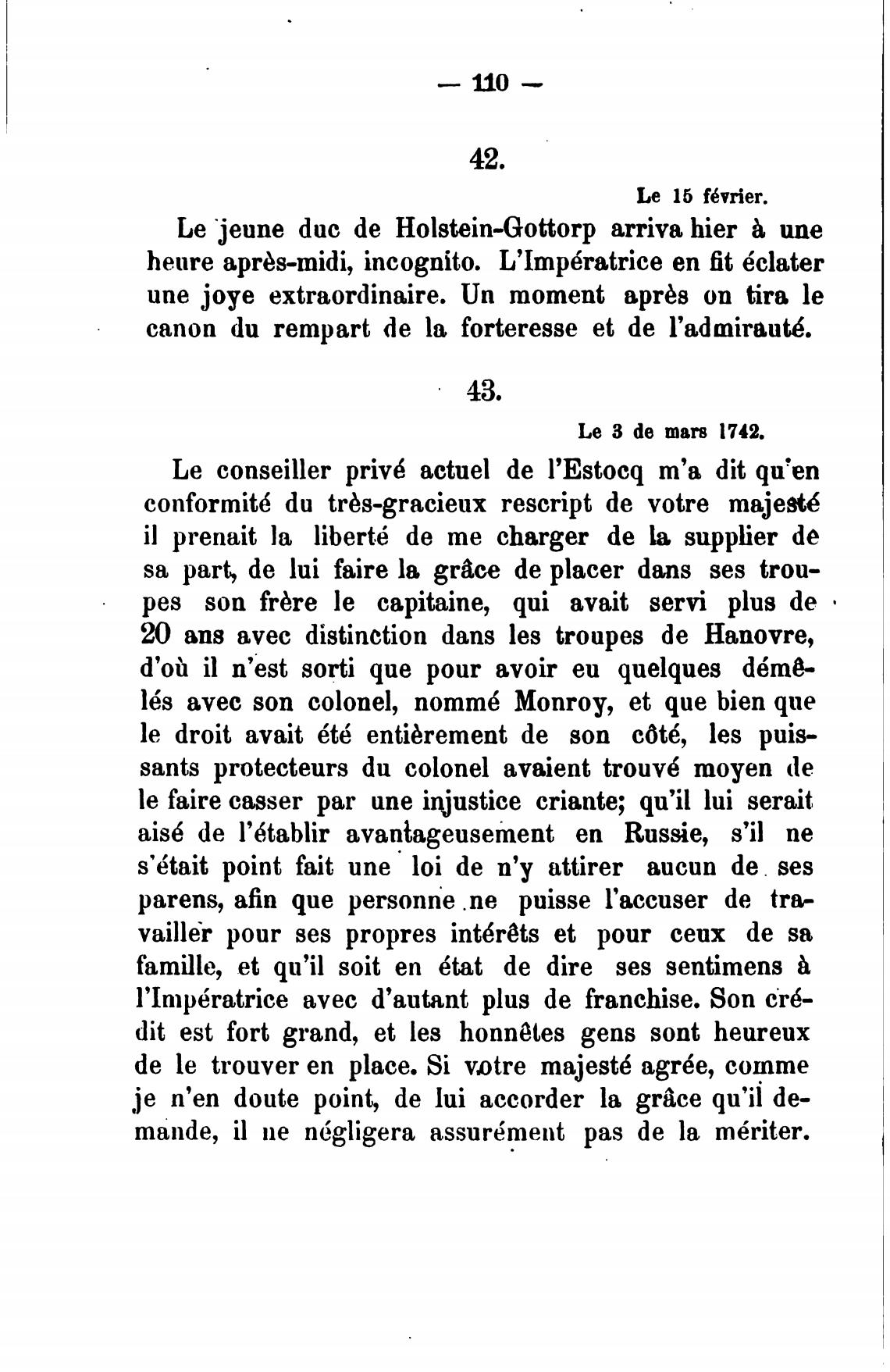 — 110 —

42.

Le 15 février.

Le jeune duc de Holstein-Gottorp arriva hier à une heure après-midi, incognito. L'Impératrice en fit éclater une joye extraordinaire. Un moment après on tira le canon du rempart de la forteresse et de l'admirauté.

43.

Le 3 de mars 1742.

Le conseiller privé actuel de l'Estocq m'a dit qu'en conformité du très-gracieux rescript de votre majesté il prenait la liberté de me charger de la supplier de sa part, de lui faire la grâce de placer dans ses troupes son frère le capitaine, qui avait servi plus de 20 ans avec distinction dans les troupes de Hanovre, d'où il n'est sorti que pour avoir eu quelques démêlés avec son colonel, nommé Monroy, et que bien que le droit avait été entièrement de son côté, les puissants protecteurs du colonel avaient trouvé moyen de le faire casser par une injustice criante; qu'il lui serait aisé de l'établir avantageusement en Russie, s'il ne s'était point fait une loi de n'y attirer aucun de ses parens, afin que personne ne puisse l'accuser de travailler pour ses propres intérêts et pour ceux de sa famille, et qu'il soit en état de dire ses sentimens à l'Impératrice avec d'autant plus de franchise. Son crédit est fort grand, et les honnêtes gens sont heureux de le trouver en place. Si votre majesté agrée, comme je n'en doute point, de lui accorder la grâce qu'il demande, il ne négligera assurément pas de la mériter.